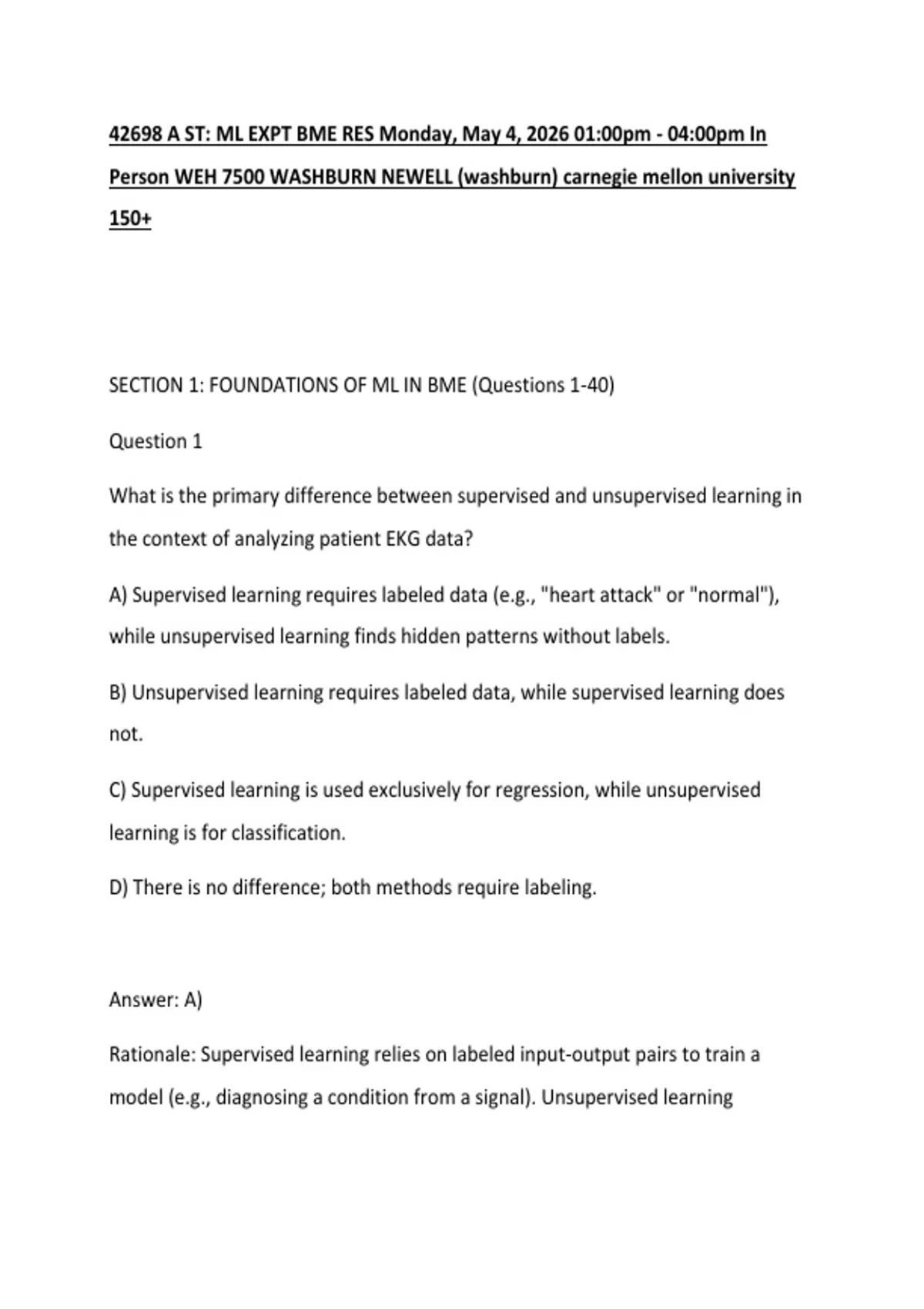 42698 A ST: ML EXPT BME RES Monday, May 4, 2026 01:00pm - 04:00pm In Person WEH 7500 WASHBURN NEWELL (washburn) carnegie mellon university 150+

SECTION 1: FOUNDATIONS OF ML IN BME (Questions 1-40)

Question 1

What is the primary difference between supervised and unsupervised learning in the context of analyzing patient EKG data?

A) Supervised learning requires labeled data (e.g., "heart attack" or "normal"), while unsupervised learning finds hidden patterns without labels.

B) Unsupervised learning requires labeled data, while supervised learning does not.

C) Supervised learning is used exclusively for regression, while unsupervised learning is for classification.

D) There is no difference; both methods require labeling.

Answer: A)

Rationale: Supervised learning relies on labeled input-output pairs to train a model (e.g., diagnosing a condition from a signal). Unsupervised learning